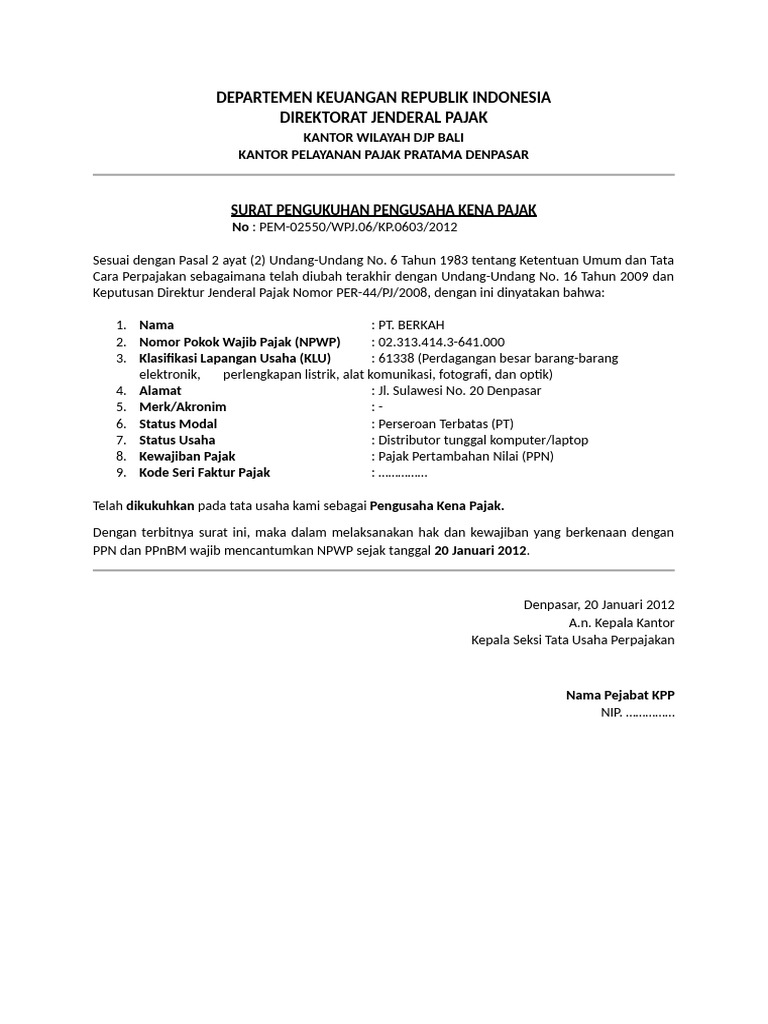 DEPARTEMEN KEUANGAN REPUBLIK INDONESIA
DIREKTORAT JENDERAL PAJAK
KANTOR WILAYAH DJP BALI
KANTOR PELAYANAN PAJAK PRATAMA DENPASAR

SURAT PENGUKUHAN PENGUSAHA KENA PAJAK
No : PEM-02550/WPJ.06/KP.0603/2012

Sesuai dengan Pasal 2 ayat (2) Undang-Undang No. 6 Tahun 1983 tentang Ketentuan Umum dan Tata Cara Perpajakan sebagaimana telah diubah terakhir dengan Undang-Undang No. 16 Tahun 2009 dan Keputusan Direktur Jenderal Pajak Nomor PER-44/PJ/2008, dengan ini dinyatakan bahwa:

1. Nama : PT. BERKAH
2. Nomor Pokok Wajib Pajak (NPWP) : 02.313.414.3-641.000
3. Klasifikasi Lapangan Usaha (KLU) : 61338 (Perdagangan besar barang-barang elektronik, perlengkapan listrik, alat komunikasi, fotografi, dan optik)
4. Alamat : Jl. Sulawesi No. 20 Denpasar
5. Merk/Akronim : -
6. Status Modal : Perseroan Terbatas (PT)
7. Status Usaha : Distributor tunggal komputer/laptop
8. Kewajiban Pajak : Pajak Pertambahan Nilai (PPN)
9. Kode Seri Faktur Pajak : ……………

Telah dikukuhkan pada tata usaha kami sebagai Pengusaha Kena Pajak.

Dengan terbitnya surat ini, maka dalam melaksanakan hak dan kewajiban yang berkenaan dengan PPN dan PPnBM wajib mencantumkan NPWP sejak tanggal 20 Januari 2012.

Denpasar, 20 Januari 2012
A.n. Kepala Kantor
Kepala Seksi Tata Usaha Perpajakan

Nama Pejabat KPP
NIP. ……………